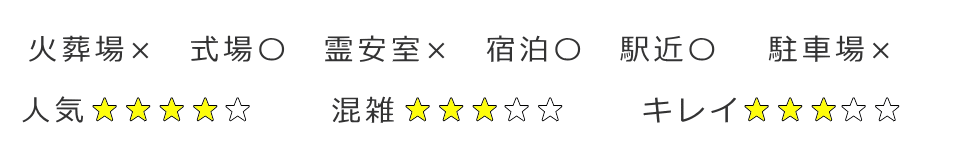 火葬場×　式場〇　霊安室×　宿泊〇　駅近〇　駐車場×

人気★★★★☆　混雑★★★☆☆　キレイ★★★☆☆